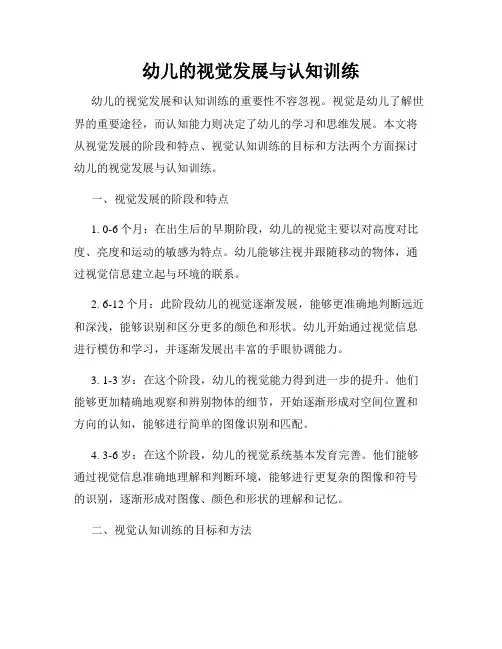 幼儿的视觉发展与认知训练

幼儿的视觉发展和认知训练的重要性不容忽视。视觉是幼儿了解世界的重要途径，而认知能力则决定了幼儿的学习和思维发展。本文将从视觉发展的阶段和特点、视觉认知训练的目标和方法两个方面探讨幼儿的视觉发展与认知训练。

一、视觉发展的阶段和特点

1. 0-6 个月：在出生后的早期阶段，幼儿的视觉主要以对高度对比度、亮度和运动的敏感为特点。幼儿能够注视并跟随移动的物体，通过视觉信息建立起与环境的联系。

2. 6-12 个月：此阶段幼儿的视觉逐渐发展，能够更准确地判断远近和深浅，能够识别和区分更多的颜色和形状。幼儿开始通过视觉信息进行模仿和学习，并逐渐发展出丰富的手眼协调能力。

3. 1-3 岁：在这个阶段，幼儿的视觉能力得到进一步的提升。他们能够更加精确地观察和辨别物体的细节，开始逐渐形成对空间位置和方向的认知，能够进行简单的图像识别和匹配。

4. 3-6 岁：在这个阶段，幼儿的视觉系统基本发育完善。他们能够通过视觉信息准确地理解和判断环境，能够进行更复杂的图像和符号的识别，逐渐形成对图像、颜色和形状的理解和记忆。

二、视觉认知训练的目标和方法